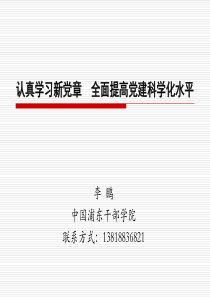 认真学习新党章　全面提高党建科学化水平

李 鹏

中国浦东干部学院

联系方式：13818836821